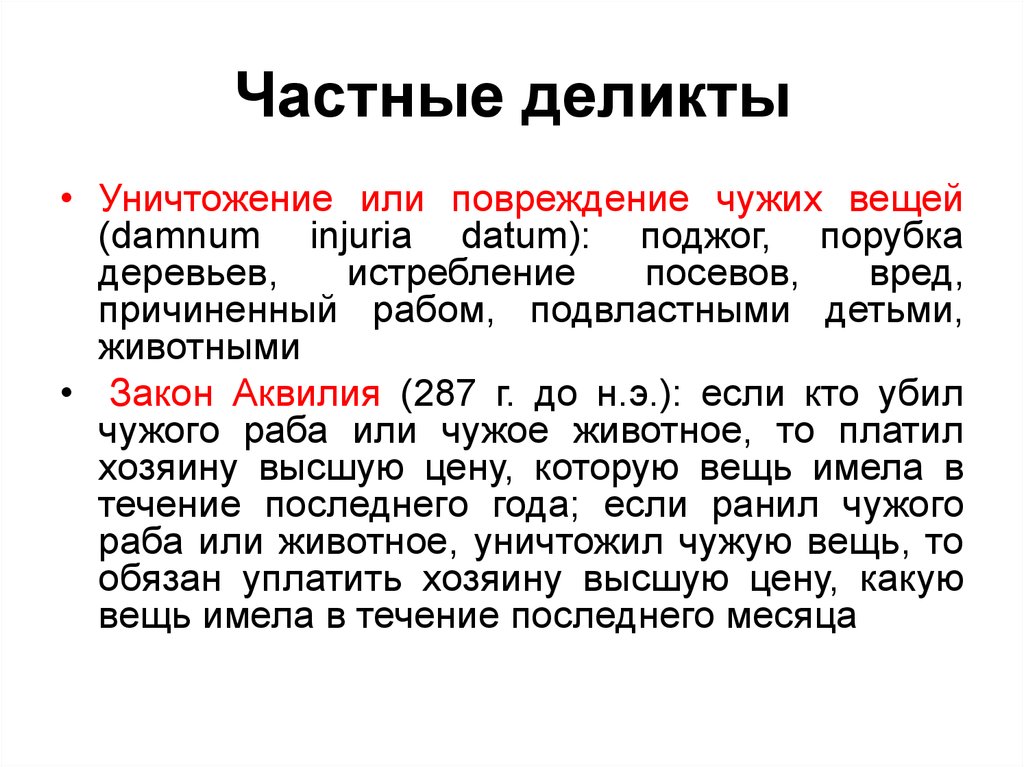 Частные деликты

• Уничтожение или повреждение чужих вещей (damnum injuria datum): поджог, порубка деревьев, истребление посевов, вред, причиненный рабом, подвластными детьми, животными

• Закон Аквилия (287 г. до н.э.): если кто убил чужого раба или чужое животное, то платил хозяину высшую цену, которую вещь имела в течение последнего года; если ранил чужого раба или животное, уничтожил чужую вещь, то обязан уплатить хозяину высшую цену, какую вещь имела в течение последнего месяца